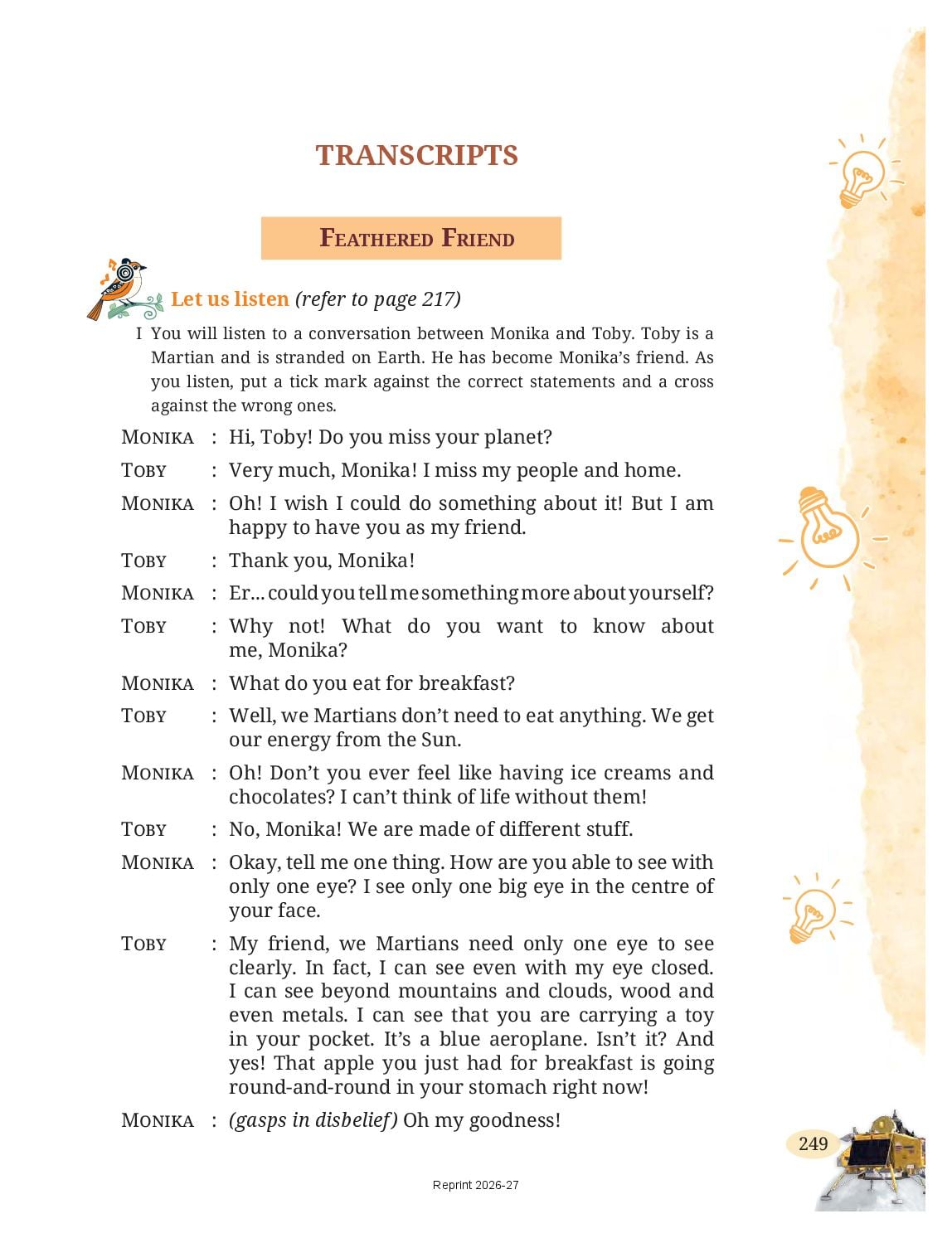 TRANSCRIPTS

FEATHERED FRIEND

Let us listen (refer to page 217)

I You will listen to a conversation between Monika and Toby. Toby is a Martian and is stranded on Earth. He has become Monika's friend. As you listen, put a tick mark against the correct statements and a cross against the wrong ones.

MONIKA : Hi, Toby! Do you miss your planet?

TOBY : Very much, Monika! I miss my people and home.

MONIKA : Oh! I wish I could do something about it! But I am happy to have you as my friend.

TOBY : Thank you, Monika!

MONIKA : Er... could you tell me something more about yourself?

TOBY : Why not! What do you want to know about me, Monika?

MONIKA : What do you eat for breakfast?

TOBY : Well, we Martians don't need to eat anything. We get our energy from the Sun.

MONIKA : Oh! Don't you ever feel like having ice creams and chocolates? I can't think of life without them!

TOBY : No, Monika! We are made of different stuff.

MONIKA : Okay, tell me one thing. How are you able to see with only one eye? I see only one big eye in the centre of your face.

TOBY : My friend, we Martians need only one eye to see clearly. In fact, I can see even with my eye closed. I can see beyond mountains and clouds, wood and even metals. I can see that you are carrying a toy in your pocket. It's a blue aeroplane. Isn't it? And yes! That apple you just had for breakfast is going round-and-round in your stomach right now!

MONIKA : (gasps in disbelief) Oh my goodness!

249

Reprint 2026-27